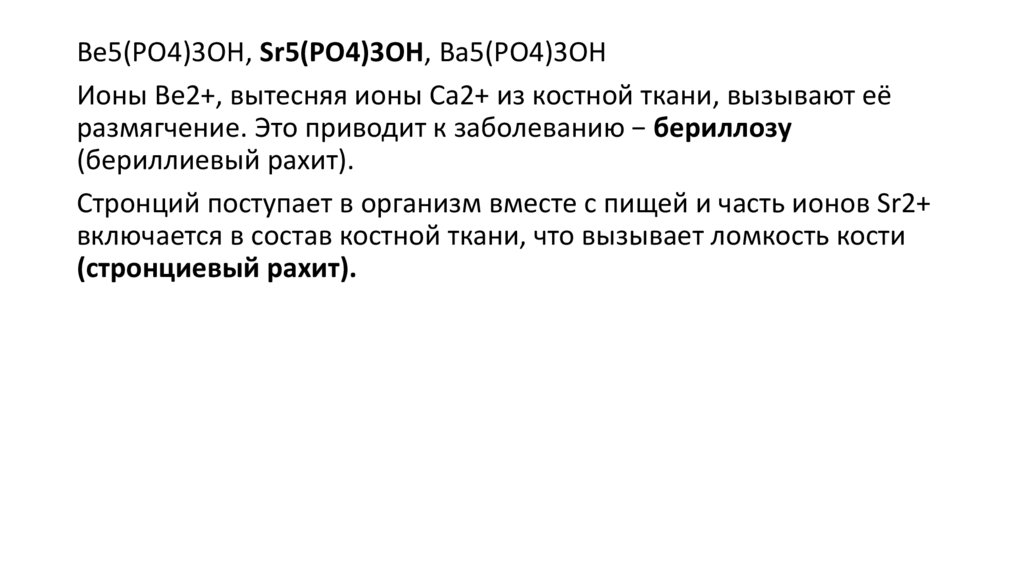 Be5(PO4)3OH, Sr5(PO4)3OH, Ba5(PO4)3OH

Ионы Be2+, вытесняя ионы Ca2+ из костной ткани, вызывают её размягчение. Это приводит к заболеванию − бериллозу (бериллиевый рахит).

Стронций поступает в организм вместе с пищей и часть ионов Sr2+ включается в состав костной ткани, что вызывает ломкость кости (стронциевый рахит).